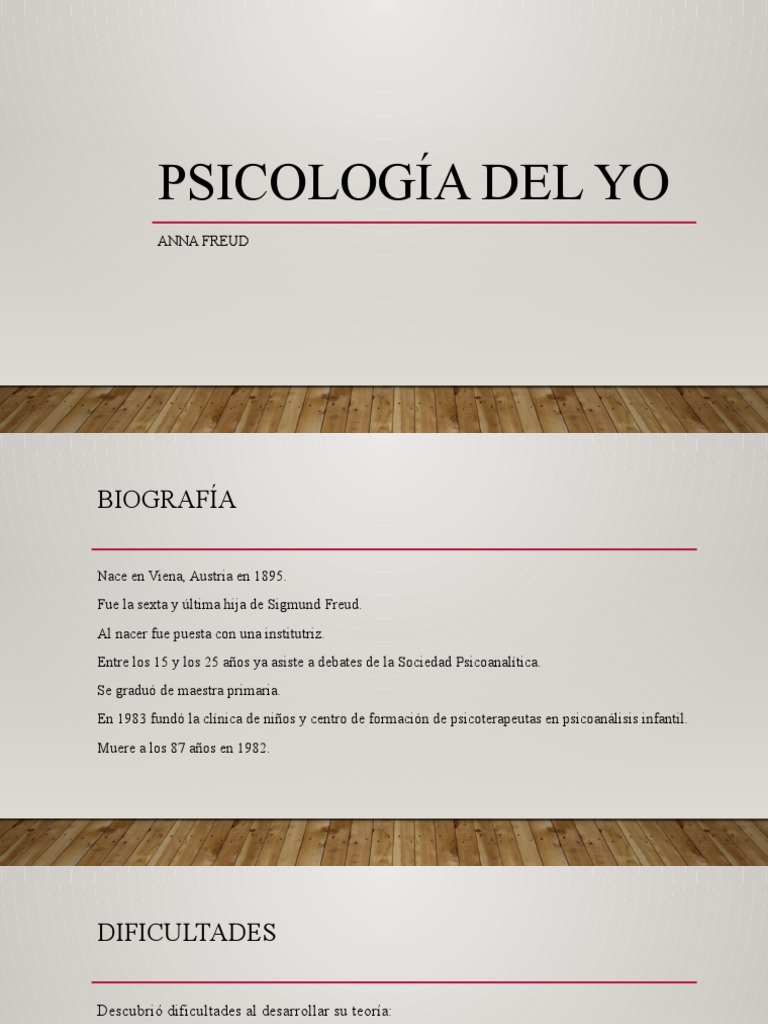 PSICOLOGÍA DEL YO

ANNA FREUD

BIOGRAFÍA

Nace en Viena, Austria en 1895.

Fue la sexta y última hija de Sigmund Freud.

Al nacer fue puesta con una institutriz.

Entre los 15 y los 25 años ya asiste a debates de la Sociedad Psicoanalítica.

Se graduó de maestra primaria.

En 1983 fundó la clínica de niños y centro de formación de psicoterapeutas en psicoanálisis infantil.

Muere a los 87 años en 1982.

DIFICULTADES

Descubrió dificultades al desarrollar su teoría: